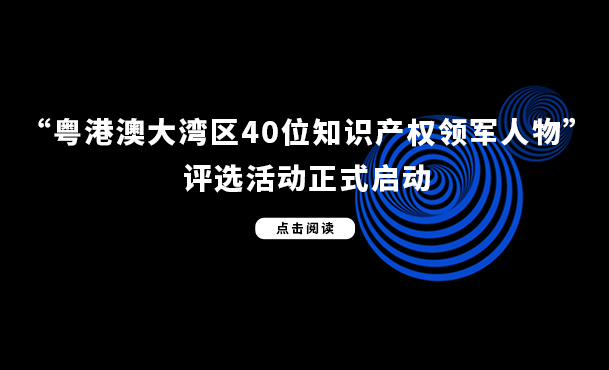 “粤港澳大湾区40位知识产权领军人物”
评选活动正式启动

点击阅读